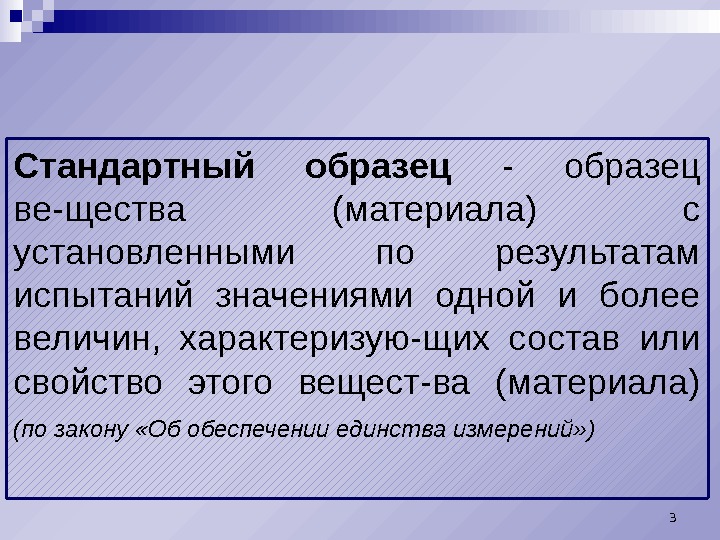 Стандартный образец - образец ве-щества (материала) с установленными по результатам испытаний значениями одной и более величин, характеризую-щих состав или свойство этого вещест-ва (материала)

(по закону «Об обеспечении единства измерений»)

3